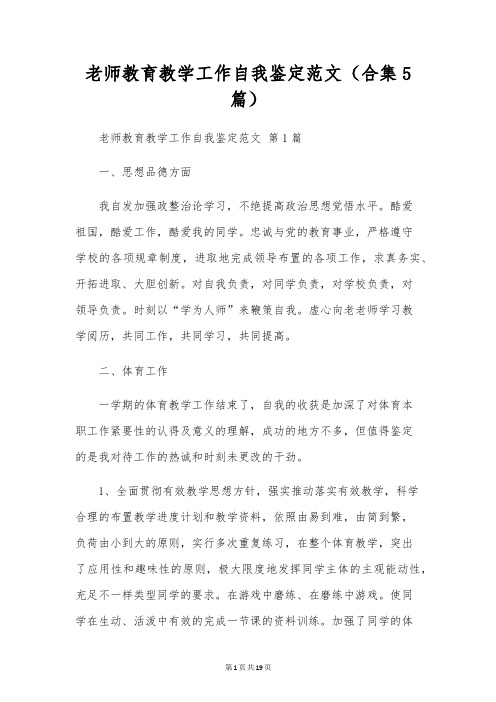 老师教育教学工作自我鉴定范文（合集5篇）

老师教育教学工作自我鉴定范文 第1篇

一、思想品德方面

我自发加强政整治论学习，不绝提高政治思想觉悟水平。酷爱祖国，酷爱工作，酷爱我的同学。忠诚与党的教育事业，严格遵守学校的各项规章制度，进取地完成领导布置的各项工作，求真务实、开拓进取、大胆创新。对自我负责，对同学负责，对学校负责，对领导负责。时刻以“学为人师”来鞭策自我。虚心向老老师学习教学阅历，共同工作，共同学习，共同提高。

二、体育工作

一学期的体育教学工作结束了，自我的收获是加深了对体育本职工作紧要性的认得及意义的理解，成功的地方不多，但值得鉴定的是我对待工作的热诚和时刻未更改的干劲。

1、全面贯彻有效教学思想方针，强实推动落实有效教学，科学合理的布置教学进度计划和教学资料，依照由易到难，由简到繁，负荷由小到大的原则，实行多次重复练习，在整个体育教学，突出了应用性和趣味性的原则，极大限度地发挥同学主体的主观能动性，充足不一样类型同学的要求。在游戏中磨练、在磨练中游戏。使同学在生动、活泼中有效的完成一节课的资料训练。加强了同学的体

第1页共19页